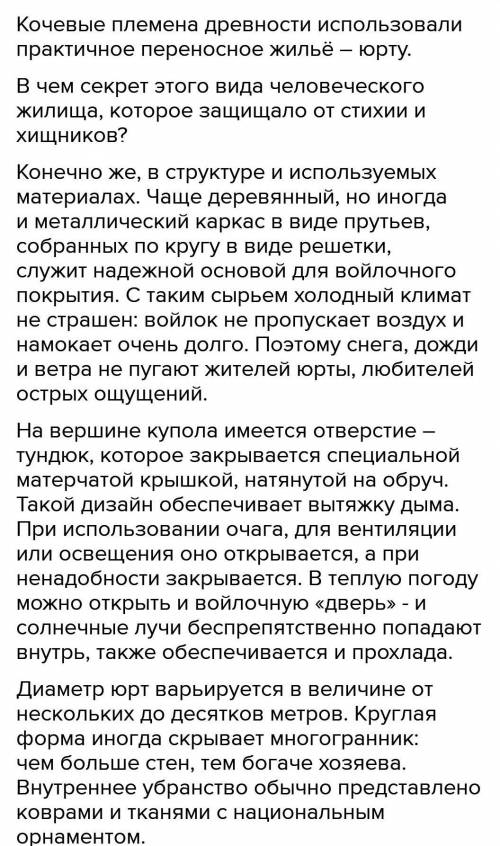 Кочевые племена древности использовали практичное переносное жильё – юрту.

В чем секрет этого вида человеческого жилища, которое защищало от стихии и хищников?

Конечно же, в структуре и используемых материалах. Чаще деревянный, но иногда и металлический каркас в виде прутьев, собранных по кругу в виде решетки, служит надежной основой для войлочного покрытия. С таким сырьем холодный климат не страшен: войлок не пропускает воздух и намокает очень долго. Поэтому снега, дожди и ветра не пугают жителей юрты, любителей острых ощущений.

На вершине купола имеется отверстие – тундюк, которое закрывается специальной матерчатой крышкой, натянутой на обруч. Такой дизайн обеспечивает вытяжку дыма. При использовании очага, для вентиляции или освещения оно открывается, а при ненадобности закрывается. В теплую погоду можно открыть и войлочную «дверь» - и солнечные лучи беспрепятственно попадают внутрь, также обеспечивается и прохлада.

Диаметр юрт варьируется в величине от нескольких до десятков метров. Круглая форма иногда скрывает многогранник: чем больше стен, тем богаче хозяева. Внутреннее убранство обычно представлено коврами и тканями с национальным орнаментом.